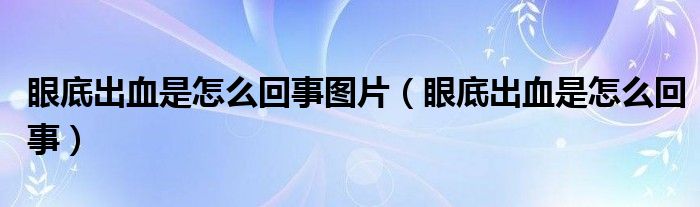 眼底出血是怎么回事图片（眼底出血是怎么回事）